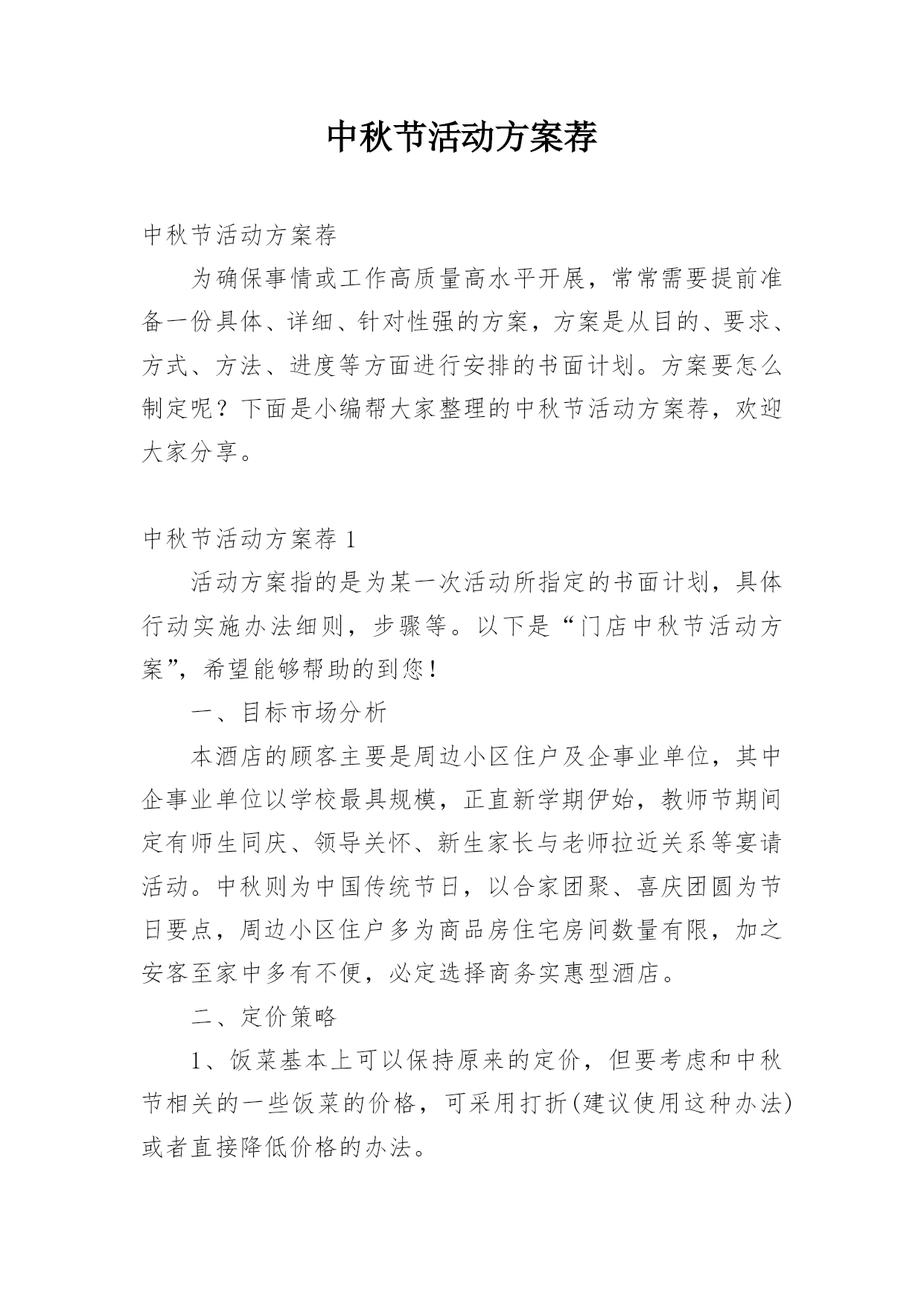 中秋节活动方案荐

中秋节活动方案荐

为确保事情或工作高质量高水平开展，常常需要提前准备一份具体、详细、针对性强的方案，方案是从目的、要求、方式、方法、进度等方面进行安排的书面计划。方案要怎么制定呢？下面是小编帮大家整理的中秋节活动方案荐，欢迎大家分享。

中秋节活动方案荐 1

活动方案指的是为某一次活动所指定的书面计划，具体行动实施办法细则，步骤等。以下是“门店中秋节活动方案”，希望能够帮助的到您！

一、目标市场分析

本酒店的顾客主要是周边小区住户及企事业单位，其中企事业单位以学校最具规模，正直新学期伊始，教师节期间定有师生同庆、领导关怀、新生家长与老师拉近关系等宴请活动。中秋则为中国传统节日，以合家团聚、喜庆团圆为节日要点，周边小区住户多为商品房住宅房间数量有限，加之安客至家中多有不便，必定选择商务实惠型酒店。

二、定价策略

1、饭菜基本上可以保持原来的定价，但要考虑和中秋节相关的一些饭菜的价格，可采用打折(建议使用这种办法)或者直接降低价格的办法。